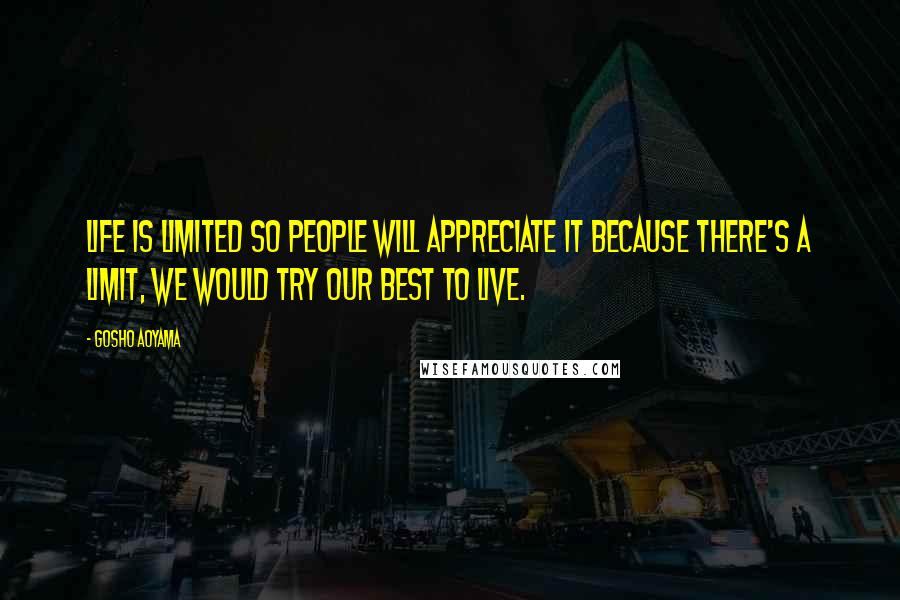 LIFE IS LIMITED SO PEOPLE WILL APPRECIATE IT BECAUSE THERE'S A LIMIT, WE WOULD TRY OUR BEST TO LIVE.

- GOSHO AOYAMA

WISEFAMOUSQUOTES.COM